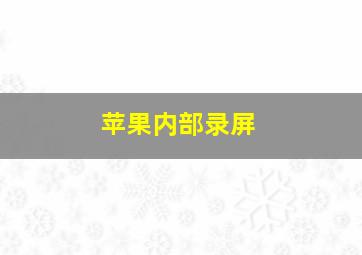 苹果内部录屏